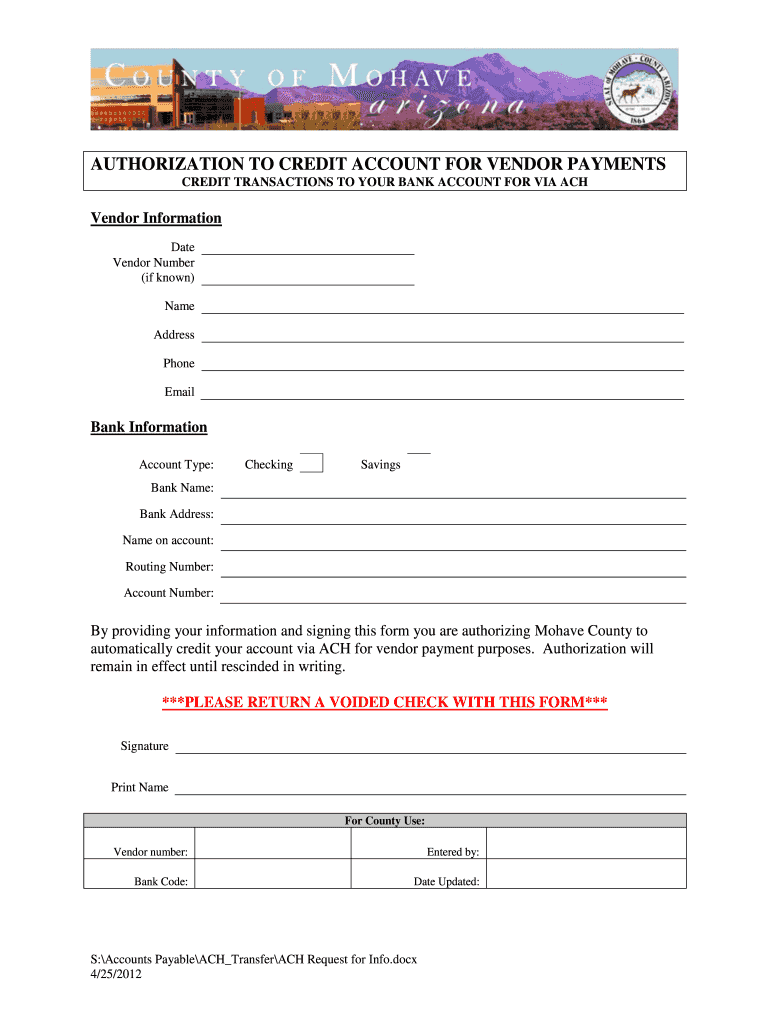 COUNTY OF MOHAVE
arizona

SEAL OF MOHAVE COUNTY ARIZONA
1864

AUTHORIZATION TO CREDIT ACCOUNT FOR VENDOR PAYMENTS
CREDIT TRANSACTIONS TO YOUR BANK ACCOUNT FOR VIA ACH

Vendor Information

Date
Vendor Number (if known)

Name

Address

Phone

Email

Bank Information

Account Type: Checking Savings

Bank Name:

Bank Address:

Name on account:

Routing Number:

Account Number:

By providing your information and signing this form you are authorizing Mohave County to automatically credit your account via ACH for vendor payment purposes. Authorization will remain in effect until rescinded in writing.

***PLEASE RETURN A VOIDED CHECK WITH THIS FORM***

Signature

Print Name

| For County Use: | | | |
|---|---|---|---|
| Vendor number: | | Entered by: | |
| Bank Code: | | Date Updated: | |

S:\Accounts Payable\ACH_Transfer\ACH Request for Info.docx
4/25/2012